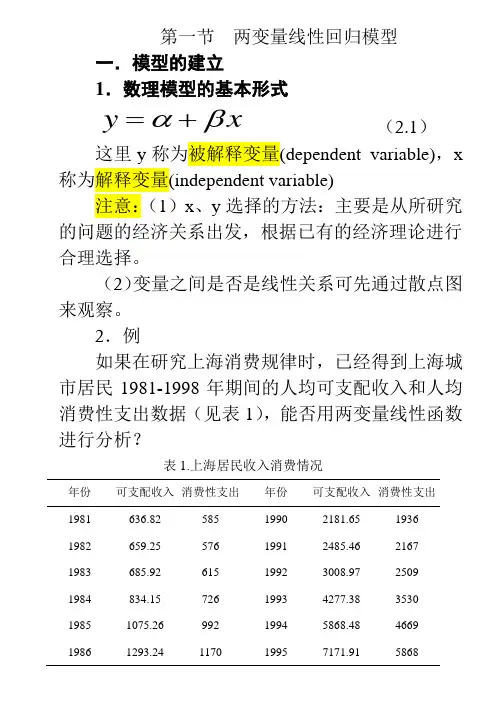 第一节　两变量线性回归模型

一．模型的建立

1．数理模型的基本形式

$y = \alpha + \beta x$ （2.1）

这里 y 称为被解释变量(dependent variable)，x 称为解释变量(independent variable)

注意：（1）x、y 选择的方法：主要是从所研究的问题的经济关系出发，根据已有的经济理论进行合理选择。

（2)变量之间是否是线性关系可先通过散点图来观察。

2．例

如果在研究上海消费规律时，已经得到上海城市居民 1981-1998 年期间的人均可支配收入和人均消费性支出数据（见表 1)，能否用两变量线性函数进行分析？

表 1.上海居民收入消费情况

| 年份 | 可支配收入 | 消费性支出 | 年份 | 可支配收入 | 消费性支出 |
|---|---|---|---|---|---|
| 1981 | 636.82 | 585 | 1990 | 2181.65 | 1936 |
| 1982 | 659.25 | 576 | 1991 | 2485.46 | 2167 |
| 1983 | 685.92 | 615 | 1992 | 3008.97 | 2509 |
| 1984 | 834.15 | 726 | 1993 | 4277.38 | 3530 |
| 1985 | 1075.26 | 992 | 1994 | 5868.48 | 4669 |
| 1986 | 1293.24 | 1170 | 1995 | 7171.91 | 5868 |